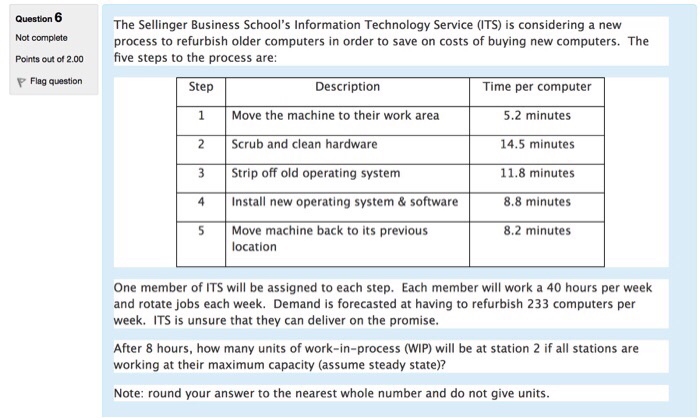 Question 6
Not complete
Points out of 2.00
Flag question

The Sellinger Business School's Information Technology Service (ITS) is considering a new process to refurbish older computers in order to save on costs of buying new computers. The five steps to the process are:

| Step | Description | Time per computer |
|---|---|---|
| 1 | Move the machine to their work area | 5.2 minutes |
| 2 | Scrub and clean hardware | 14.5 minutes |
| 3 | Strip off old operating system | 11.8 minutes |
| 4 | Install new operating system & software | 8.8 minutes |
| 5 | Move machine back to its previous location | 8.2 minutes |

One member of ITS will be assigned to each step. Each member will work a 40 hours per week and rotate jobs each week. Demand is forecasted at having to refurbish 233 computers per week. ITS is unsure that they can deliver on the promise.

After 8 hours, how many units of work-in-process (WIP) will be at station 2 if all stations are working at their maximum capacity (assume steady state)?

Note: round your answer to the nearest whole number and do not give units.